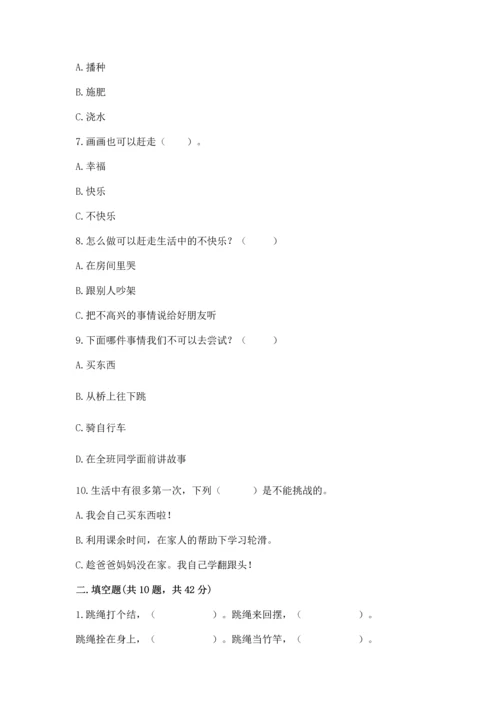 A. 播种

B. 施肥

C. 浇水

7. 画画也可以赶走（　　）。

A. 幸福

B. 快乐

C. 不快乐

8. 怎么做可以赶走生活中的不快乐？（　　）

A. 在房间里哭

B. 跟别人吵架

C. 把不高兴的事情说给好朋友听

9. 下面哪件事情我们不可以去尝试？（　　）

A. 买东西

B. 从桥上往下跳

C. 骑自行车

D. 在全班同学面前讲故事

10. 生活中有很多第一次，下列（　　）是不能挑战的。

A. 我会自己买东西啦！

B. 利用课余时间，在家人的帮助下学习轮滑。

C. 趁爸爸妈妈没在家。我自己学翻跟头！

二. 填空题(共 10 题，共 42 分)

1. 跳绳打个结，（　　　　）。跳绳来回摆，（　　　　）。

跳绳拴在身上，（　　　　）。跳绳当竹竿，（　　　　）。